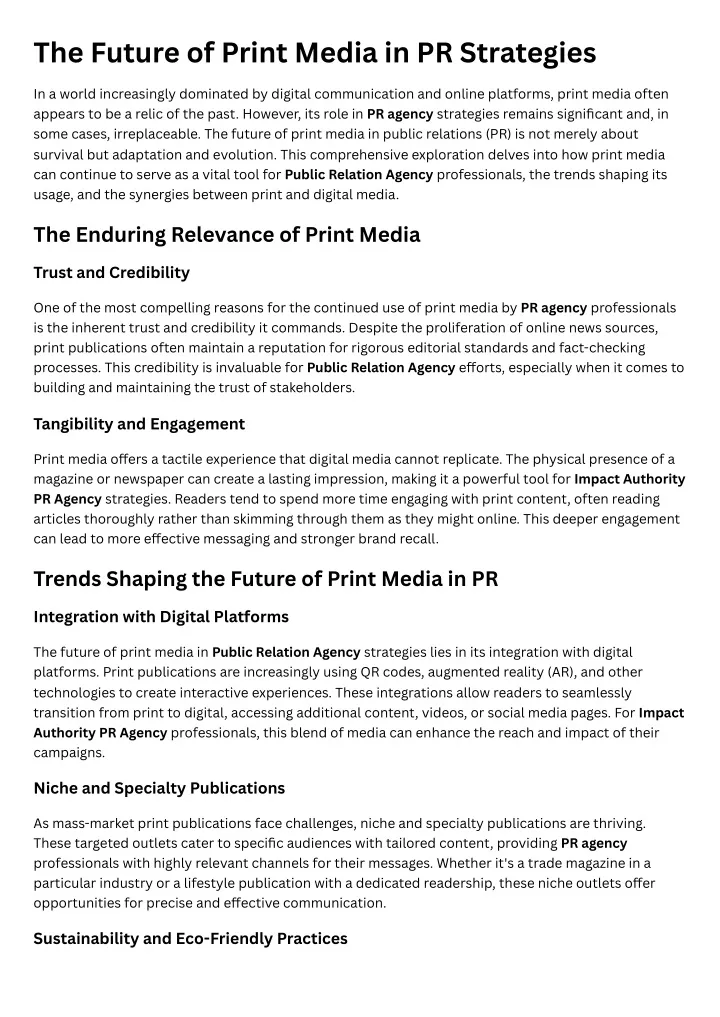 The Future of Print Media in PR Strategies

In a world increasingly dominated by digital communication and online platforms, print media often appears to be a relic of the past. However, its role in PR agency strategies remains significant and, in some cases, irreplaceable. The future of print media in public relations (PR) is not merely about survival but adaptation and evolution. This comprehensive exploration delves into how print media can continue to serve as a vital tool for Public Relation Agency professionals, the trends shaping its usage, and the synergies between print and digital media.

The Enduring Relevance of Print Media

Trust and Credibility

One of the most compelling reasons for the continued use of print media by PR agency professionals is the inherent trust and credibility it commands. Despite the proliferation of online news sources, print publications often maintain a reputation for rigorous editorial standards and fact-checking processes. This credibility is invaluable for Public Relation Agency efforts, especially when it comes to building and maintaining the trust of stakeholders.

Tangibility and Engagement

Print media offers a tactile experience that digital media cannot replicate. The physical presence of a magazine or newspaper can create a lasting impression, making it a powerful tool for Impact Authority PR Agency strategies. Readers tend to spend more time engaging with print content, often reading articles thoroughly rather than skimming through them as they might online. This deeper engagement can lead to more effective messaging and stronger brand recall.

Trends Shaping the Future of Print Media in PR

Integration with Digital Platforms

The future of print media in Public Relation Agency strategies lies in its integration with digital platforms. Print publications are increasingly using QR codes, augmented reality (AR), and other technologies to create interactive experiences. These integrations allow readers to seamlessly transition from print to digital, accessing additional content, videos, or social media pages. For Impact Authority PR Agency professionals, this blend of media can enhance the reach and impact of their campaigns.

Niche and Specialty Publications

As mass-market print publications face challenges, niche and specialty publications are thriving. These targeted outlets cater to specific audiences with tailored content, providing PR agency professionals with highly relevant channels for their messages. Whether it's a trade magazine in a particular industry or a lifestyle publication with a dedicated readership, these niche outlets offer opportunities for precise and effective communication.

Sustainability and Eco-Friendly Practices